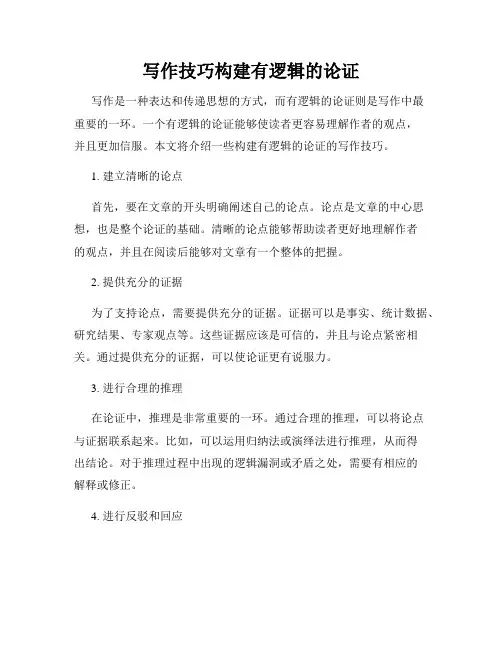 写作技巧构建有逻辑的论证

写作是一种表达和传递思想的方式，而有逻辑的论证则是写作中最重要的一环。一个有逻辑的论证能够使读者更容易理解作者的观点，并且更加信服。本文将介绍一些构建有逻辑的论证的写作技巧。

1. 建立清晰的论点

首先，要在文章的开头明确阐述自己的论点。论点是文章的中心思想，也是整个论证的基础。清晰的论点能够帮助读者更好地理解作者的观点，并且在阅读后能够对文章有一个整体的把握。

2. 提供充分的证据

为了支持论点，需要提供充分的证据。证据可以是事实、统计数据、研究结果、专家观点等。这些证据应该是可信的，并且与论点紧密相关。通过提供充分的证据，可以使论证更有说服力。

3. 进行合理的推理

在论证中，推理是非常重要的一环。通过合理的推理，可以将论点与证据联系起来。比如，可以运用归纳法或演绎法进行推理，从而得出结论。对于推理过程中出现的逻辑漏洞或矛盾之处，需要有相应的解释或修正。

4. 进行反驳和回应